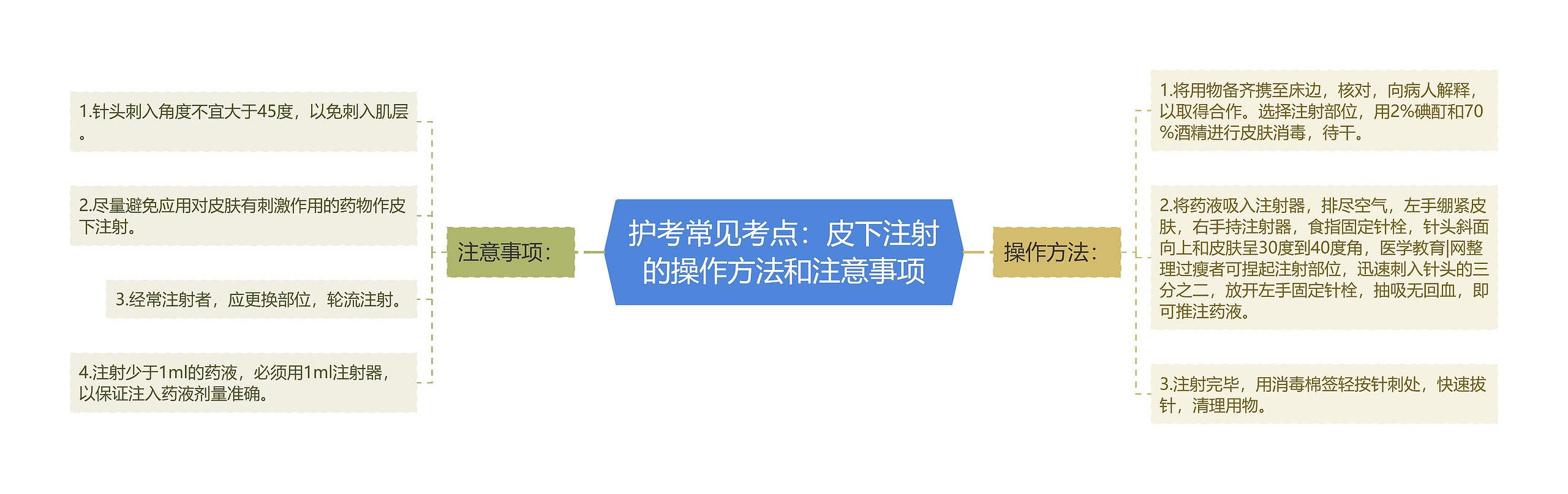 护考常见考点：皮下注射的操作方法和注意事项

注意事项：

1.针头刺入角度不宜大于45度，以免刺入肌层。

2.尽量避免应用对皮肤有刺激作用的药物作皮下注射。

3.经常注射者，应更换部位，轮流注射。

4.注射少于1ml的药液，必须用1ml注射器，以保证注入药液剂量准确。

操作方法：

1.将用物备齐携至床边，核对，向病人解释，以取得合作。选择注射部位，用2%碘酊和70%酒精进行皮肤消毒，待干。

2.将药液吸入注射器，排尽空气，左手绷紧皮肤，右手持注射器，食指固定针栓，针头斜面向上和皮肤呈30度到40度角，医学教育|网整理过瘦者可捏起注射部位，迅速刺入针头的三分之二，放开左手固定针栓，抽吸无回血，即可推注药液。

3.注射完毕，用消毒棉签轻按针刺处，快速拔针，清理用物。